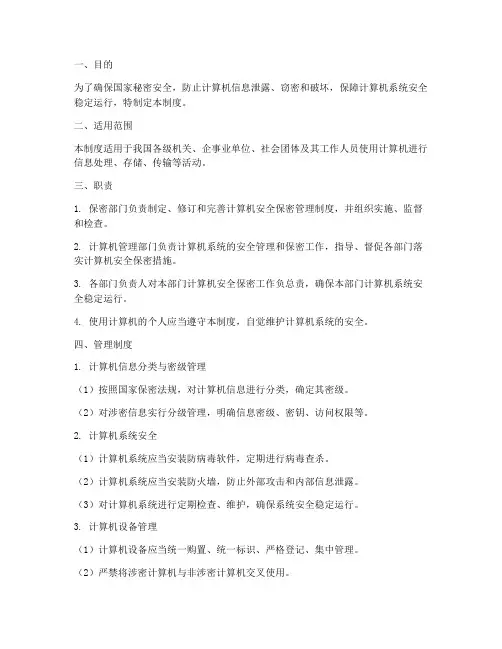 一、目的

为了确保国家秘密安全，防止计算机信息泄露、窃密和破坏，保障计算机系统安全稳定运行，特制定本制度。

二、适用范围

本制度适用于我国各级机关、企事业单位、社会团体及其工作人员使用计算机进行信息处理、存储、传输等活动。

三、职责

1. 保密部门负责制定、修订和完善计算机安全保密管理制度，并组织实施、监督和检查。

2. 计算机管理部门负责计算机系统的安全管理和保密工作，指导、督促各部门落实计算机安全保密措施。

3. 各部门负责人对本部门计算机安全保密工作负总责，确保本部门计算机系统安全稳定运行。

4. 使用计算机的个人应当遵守本制度，自觉维护计算机系统的安全。

四、管理制度

1. 计算机信息分类与密级管理

（1）按照国家保密法规，对计算机信息进行分类，确定其密级。

（2）对涉密信息实行分级管理，明确信息密级、密钥、访问权限等。

2. 计算机系统安全

（1）计算机系统应当安装防病毒软件，定期进行病毒查杀。

（2）计算机系统应当安装防火墙，防止外部攻击和内部信息泄露。

（3）对计算机系统进行定期检查、维护，确保系统安全稳定运行。

3. 计算机设备管理

（1）计算机设备应当统一购置、统一标识、严格登记、集中管理。

（2）严禁将涉密计算机与非涉密计算机交叉使用。